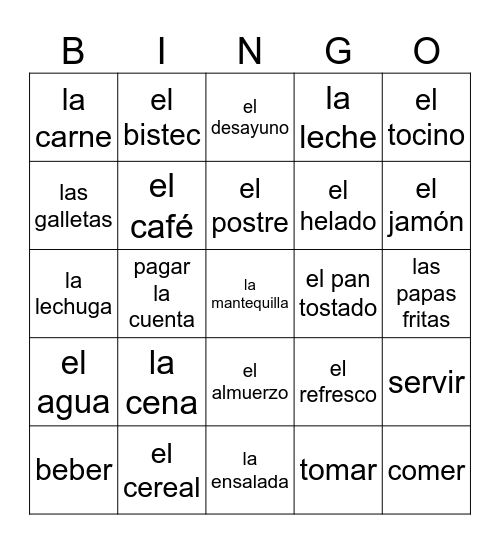 | B | I | N | G | O |
|---|---|---|---|---|
| la carne | el bistec | el desayuno | la leche | el tocino |
| las galletas | el café | el postre | el helado | el jamón |
| la lechuga | pagar la cuenta | la mantequilla | el pan tostado | las papas fritas |
| el agua | la cena | el almuerzo | el refresco | servir |
| beber | el cereal | la ensalada | tomar | comer |